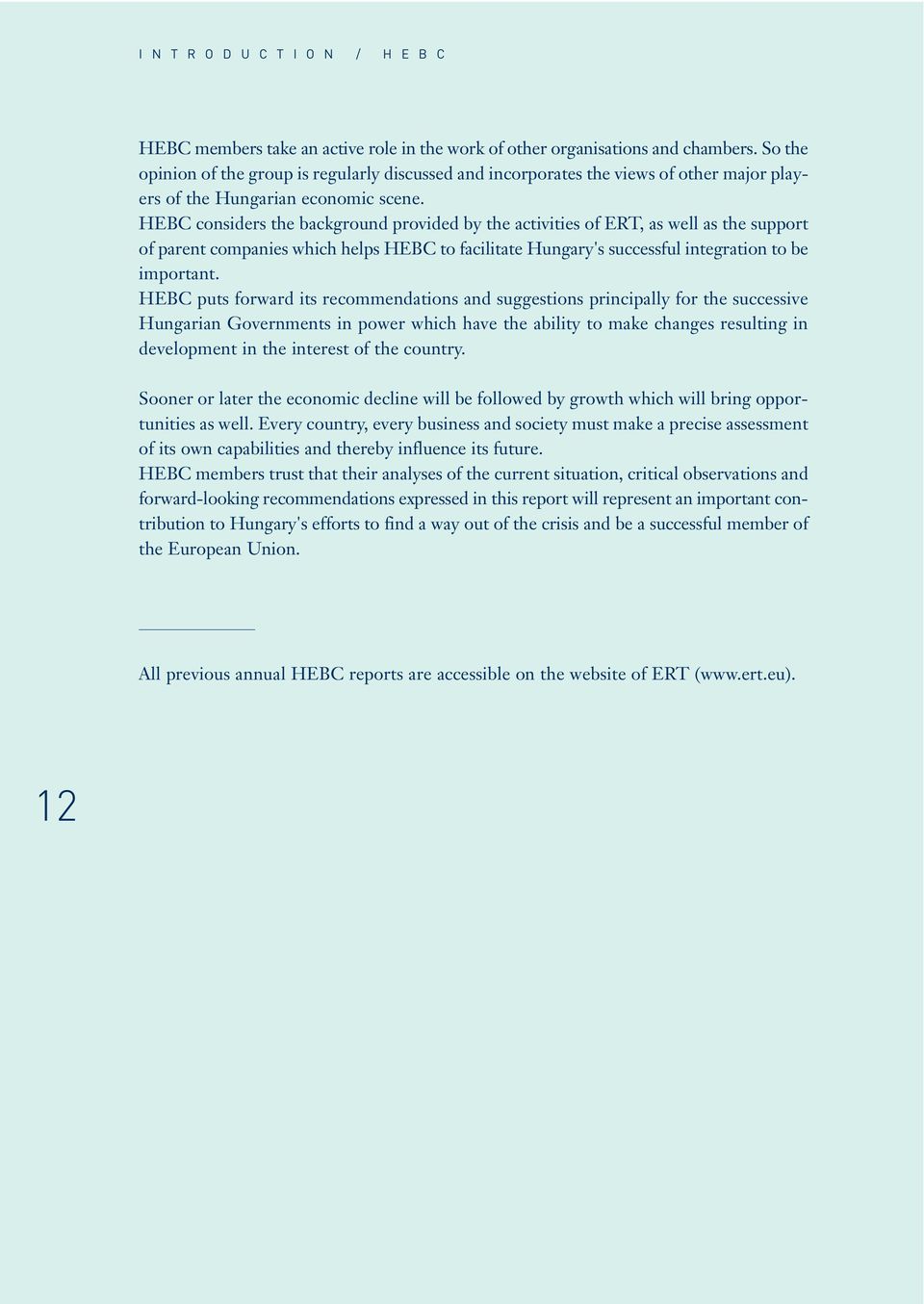 INTRODUCTION / HEBC

HEBC members take an active role in the work of other organisations and chambers. So the opinion of the group is regularly discussed and incorporates the views of other major players of the Hungarian economic scene.
HEBC considers the background provided by the activities of ERT, as well as the support of parent companies which helps HEBC to facilitate Hungary's successful integration to be important.
HEBC puts forward its recommendations and suggestions principally for the successive Hungarian Governments in power which have the ability to make changes resulting in development in the interest of the country.

Sooner or later the economic decline will be followed by growth which will bring opportunities as well. Every country, every business and society must make a precise assessment of its own capabilities and thereby influence its future.
HEBC members trust that their analyses of the current situation, critical observations and forward-looking recommendations expressed in this report will represent an important contribution to Hungary's efforts to find a way out of the crisis and be a successful member of the European Union.

All previous annual HEBC reports are accessible on the website of ERT (www.ert.eu).

12